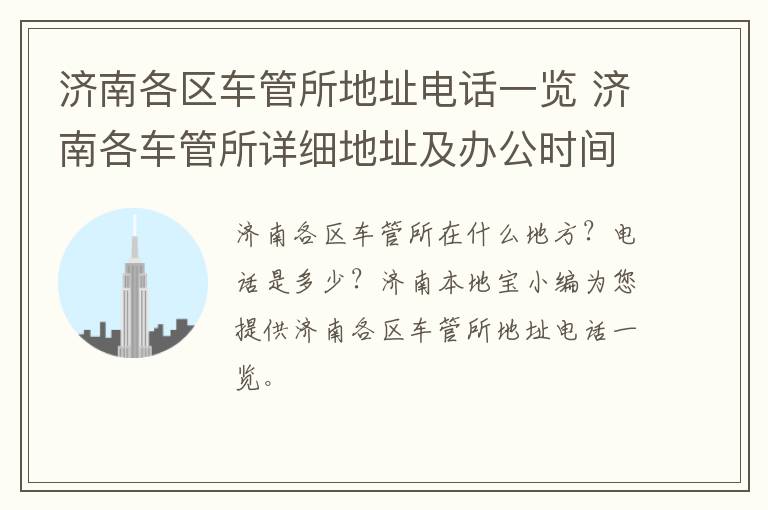 济南各区车管所地址电话一览 济南各车管所详细地址及办公时间

济南各区车管所在什么地方？电话是多少？济南本地宝小编为您提供济南各区车管所地址电话一览。